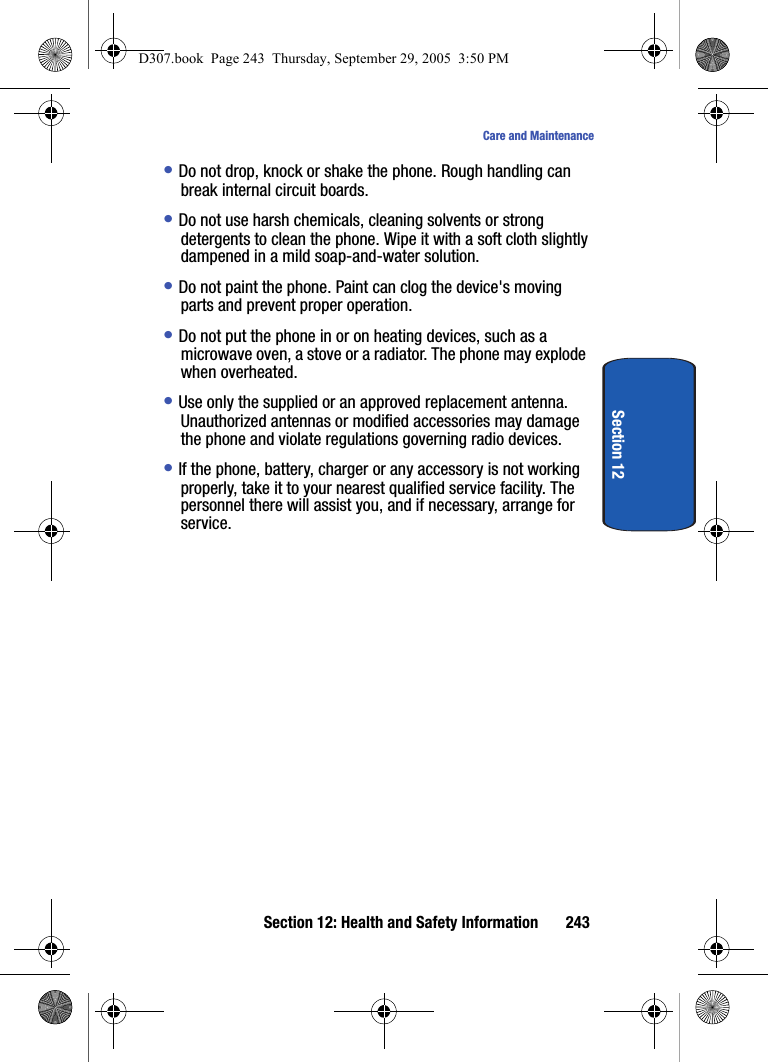 D307.book Page 243 Thursday, September 29, 2005 3:50 PM

Care and Maintenance

• Do not drop, knock or shake the phone. Rough handling can break internal circuit boards.

• Do not use harsh chemicals, cleaning solvents or strong detergents to clean the phone. Wipe it with a soft cloth slightly dampened in a mild soap-and-water solution.

• Do not paint the phone. Paint can clog the device's moving parts and prevent proper operation.

• Do not put the phone in or on heating devices, such as a microwave oven, a stove or a radiator. The phone may explode when overheated.

• Use only the supplied or an approved replacement antenna. Unauthorized antennas or modified accessories may damage the phone and violate regulations governing radio devices.

• If the phone, battery, charger or any accessory is not working properly, take it to your nearest qualified service facility. The personnel there will assist you, and if necessary, arrange for service.

Section 12

Section 12: Health and Safety Information 243